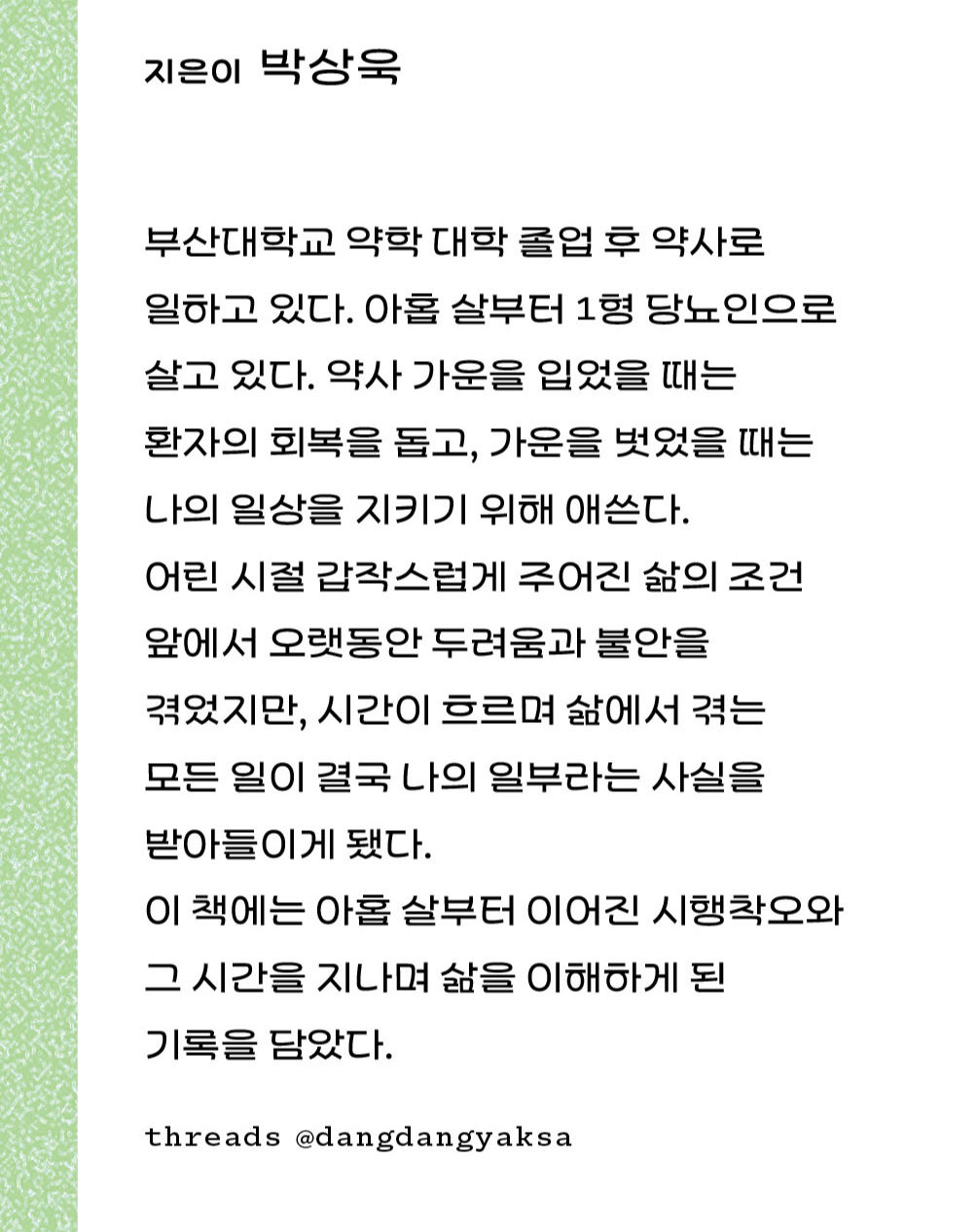 지은이 박상욱

부산대학교 약학 대학 졸업 후 약사로 일하고 있다. 아홉 살부터 1형 당뇨인으로 살고 있다. 약사 가운을 입었을 때는 환자의 회복을 돕고, 가운을 벗었을 때는 나의 일상을 지키기 위해 애쓴다.
어린 시절 갑작스럽게 주어진 삶의 조건 앞에서 오랫동안 두려움과 불안을 겪었지만, 시간이 흐르며 삶에서 겪는 모든 일이 결국 나의 일부라는 사실을 받아들이게 됐다.
이 책에는 아홉 살부터 이어진 시행착오와 그 시간을 지나며 삶을 이해하게 된 기록을 담았다.

threads @dangdangyaksa